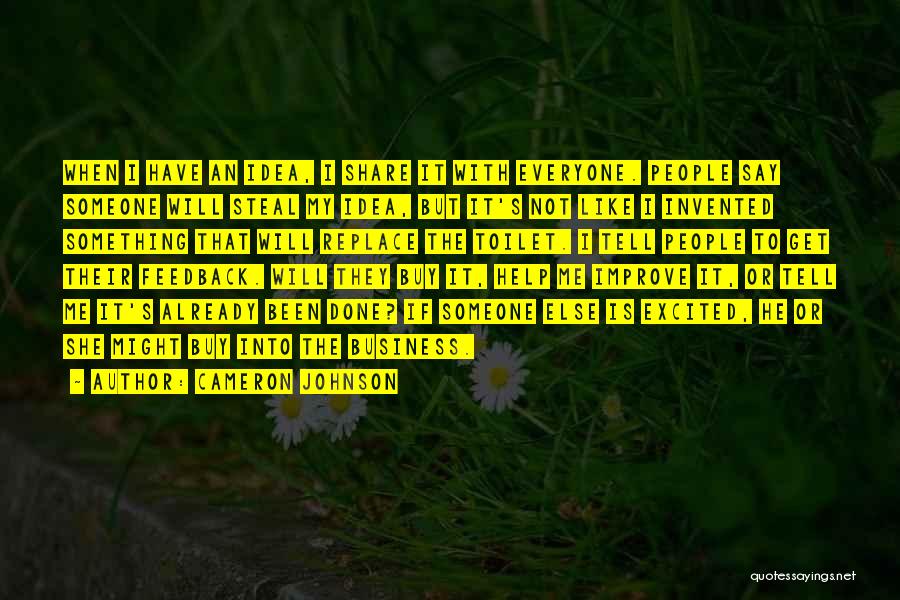 WHEN I HAVE AN IDEA, I SHARE IT WITH EVERYONE. PEOPLE SAY SOMEONE WILL STEAL MY IDEA, BUT IT'S NOT LIKE I INVENTED SOMETHING THAT WILL REPLACE THE TOILET. I TELL PEOPLE TO GET THEIR FEEDBACK. WILL THEY BUY IT, HELP ME IMPROVE IT, OR TELL ME IT'S ALREADY BEEN DONE? IF SOMEONE ELSE IS EXCITED, HE OR SHE MIGHT BUY INTO THE BUSINESS.

- AUTHOR: CAMERON JOHNSON

quotessayings.net